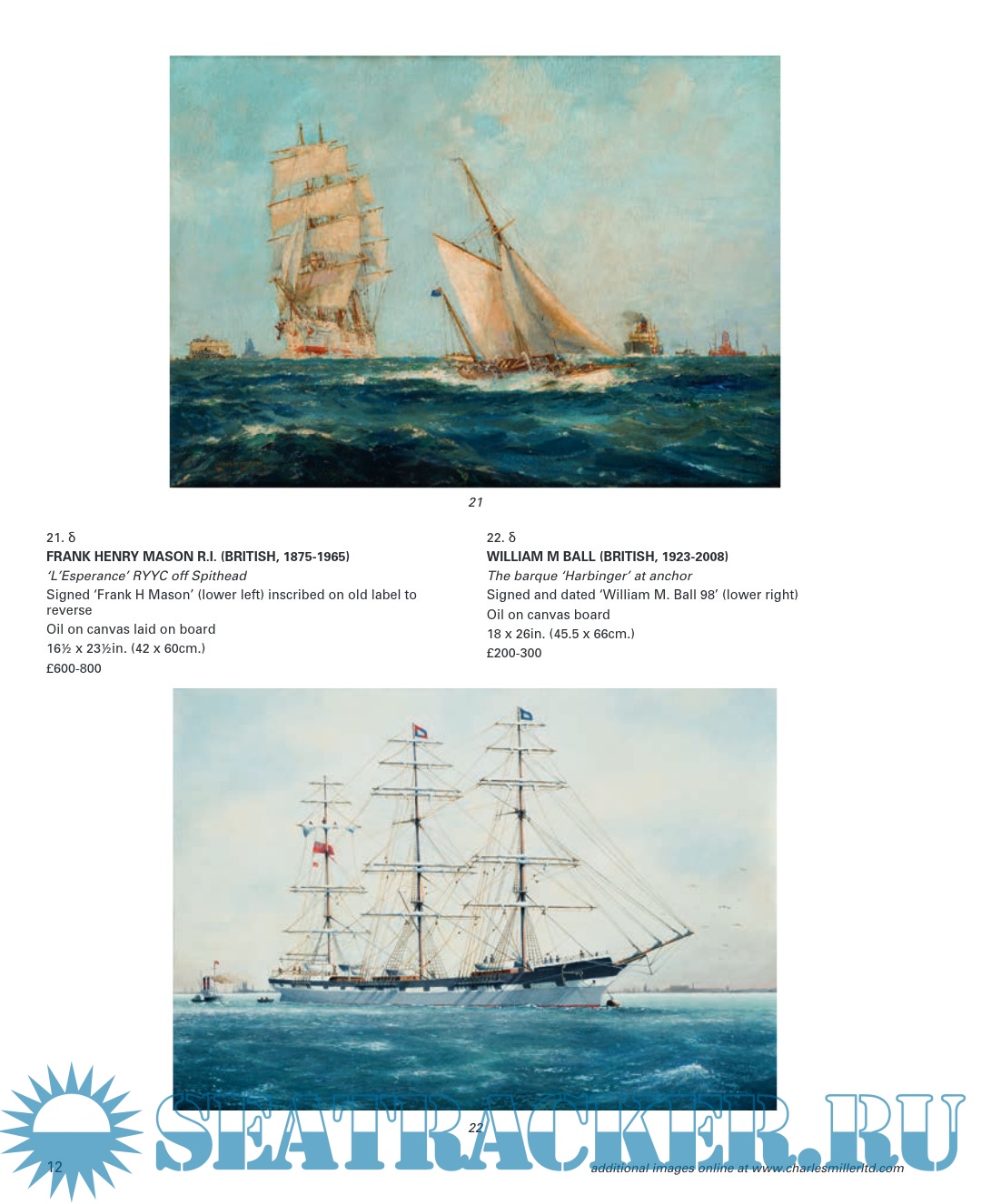 21

21. δ
FRANK HENRY MASON R.I. (BRITISH, 1875-1965)
'L'Esperance' RYYC off Spithead
Signed 'Frank H Mason' (lower left) inscribed on old label to reverse
Oil on canvas laid on board
16½ x 23½in. (42 x 60cm.)
£600-800

22. δ
WILLIAM M BALL (BRITISH, 1923-2008)
The barque 'Harbinger' at anchor
Signed and dated 'William M. Ball 98' (lower right)
Oil on canvas board
18 x 26in. (45.5 x 66cm.)
£200-300

22

SEATRACKER.RU

12

additional images online at www.charlesmillerltd.com